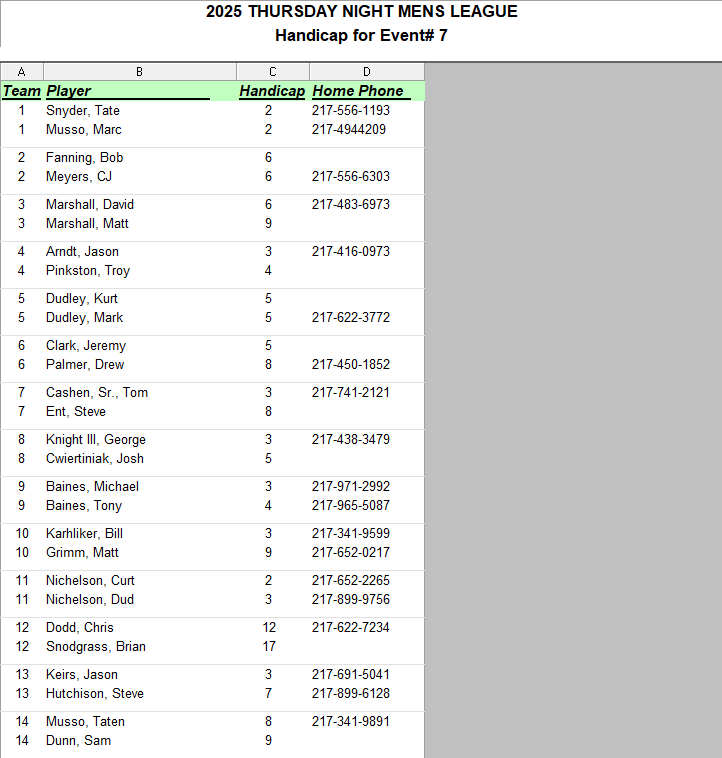 2025 THURSDAY NIGHT MENS LEAGUE
Handicap for Event# 7

| A | B | C | D |
|---|---|---|---|
| Team | Player | Handicap | Home Phone |
| 1 | Snyder, Tate | 2 | 217-556-1193 |
| 1 | Musso, Marc | 2 | 217-4944209 |
| 2 | Fanning, Bob | 6 | |
| 2 | Meyers, CJ | 6 | 217-556-6303 |
| 3 | Marshall, David | 6 | 217-483-6973 |
| 3 | Marshall, Matt | 9 | |
| 4 | Arndt, Jason | 3 | 217-416-0973 |
| 4 | Pinkston, Troy | 4 | |
| 5 | Dudley, Kurt | 5 | |
| 5 | Dudley, Mark | 5 | 217-622-3772 |
| 6 | Clark, Jeremy | 5 | |
| 6 | Palmer, Drew | 8 | 217-450-1852 |
| 7 | Cashen, Sr., Tom | 3 | 217-741-2121 |
| 7 | Ent, Steve | 8 | |
| 8 | Knight III, George | 3 | 217-438-3479 |
| 8 | Cwiertiniak, Josh | 5 | |
| 9 | Baines, Michael | 3 | 217-971-2992 |
| 9 | Baines, Tony | 4 | 217-965-5087 |
| 10 | Karhliker, Bill | 3 | 217-341-9599 |
| 10 | Grimm, Matt | 9 | 217-652-0217 |
| 11 | Nichelson, Curt | 2 | 217-652-2265 |
| 11 | Nichelson, Dud | 3 | 217-899-9756 |
| 12 | Dodd, Chris | 12 | 217-622-7234 |
| 12 | Snodgrass, Brian | 17 | |
| 13 | Keirs, Jason | 3 | 217-691-5041 |
| 13 | Hutchison, Steve | 7 | 217-899-6128 |
| 14 | Musso, Taten | 8 | 217-341-9891 |
| 14 | Dunn, Sam | 9 | |